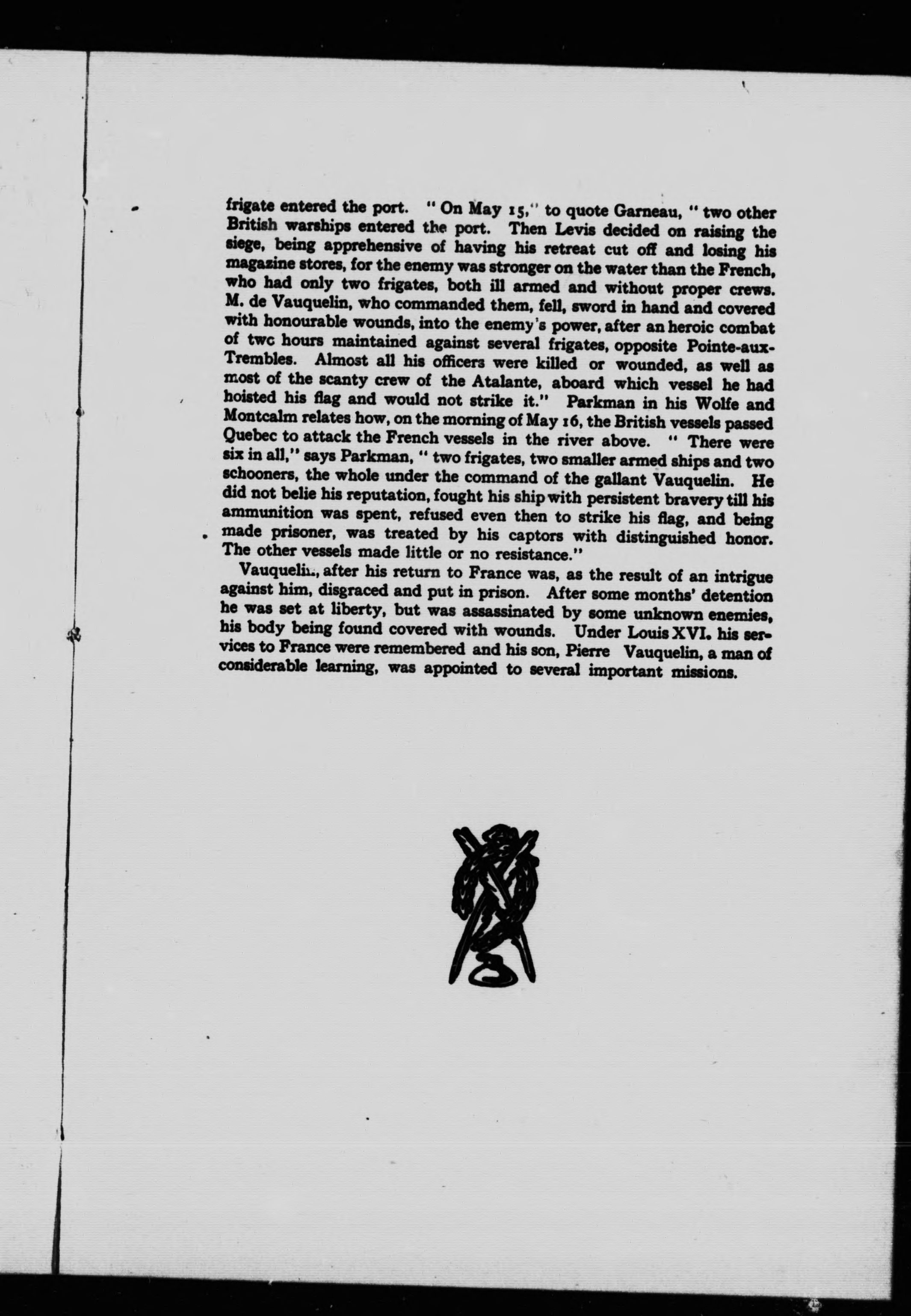 frigate entered the port. "On May 15," to quote Garneau, "two other British warships entered the port. Then Levis decided on raising the siege, being apprehensive of having his retreat cut off and losing his magazine stores, for the enemy was stronger on the water than the French, who had only two frigates, both ill armed and without proper crews. M. de Vauquelin, who commanded them, fell, sword in hand and covered with honourable wounds, into the enemy's power, after an heroic combat of twc hours maintained against several frigates, opposite Pointe-aux-Trembles. Almost all his officers were killed or wounded, as well as most of the scanty crew of the Atalante, aboard which vessel he had hoisted his flag and would not strike it." Parkman in his Wolfe and Montcalm relates how, on the morning of May 16, the British vessels passed Quebec to attack the French vessels in the river above. "There were six in all," says Parkman, "two frigates, two smaller armed ships and two schooners, the whole under the command of the gallant Vauquelin. He did not belie his reputation, fought his ship with persistent bravery till his ammunition was spent, refused even then to strike his flag, and being made prisoner, was treated by his captors with distinguished honor. The other vessels made little or no resistance."

Vauquelin, after his return to France was, as the result of an intrigue against him, disgraced and put in prison. After some months' detention he was set at liberty, but was assassinated by some unknown enemies, his body being found covered with wounds. Under Louis XVI. his services to France were remembered and his son, Pierre Vauquelin, a man of considerable learning, was appointed to several important missions.